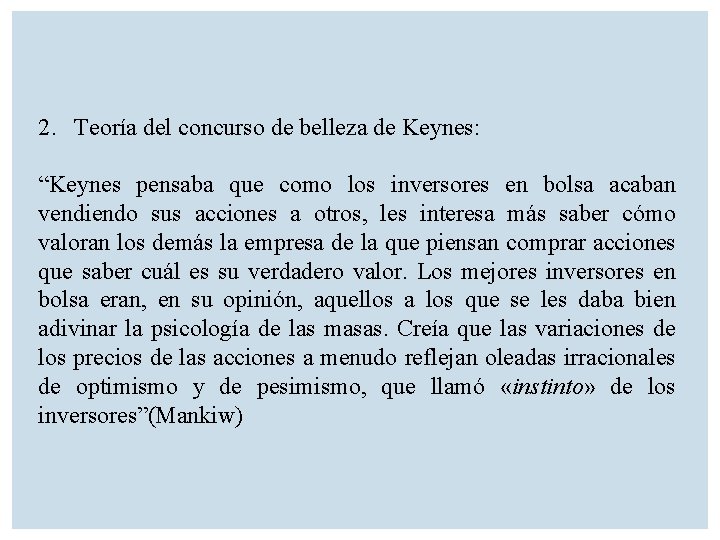 2. Teoría del concurso de belleza de Keynes:

“Keynes pensaba que como los inversores en bolsa acaban vendiendo sus acciones a otros, les interesa más saber cómo valoran los demás la empresa de la que piensan comprar acciones que saber cuál es su verdadero valor. Los mejores inversores en bolsa eran, en su opinión, aquellos a los que se les daba bien adivinar la psicología de las masas. Creía que las variaciones de los precios de las acciones a menudo reflejan oleadas irracionales de optimismo y de pesimismo, que llamó «instinto» de los inversores”(Mankiw)